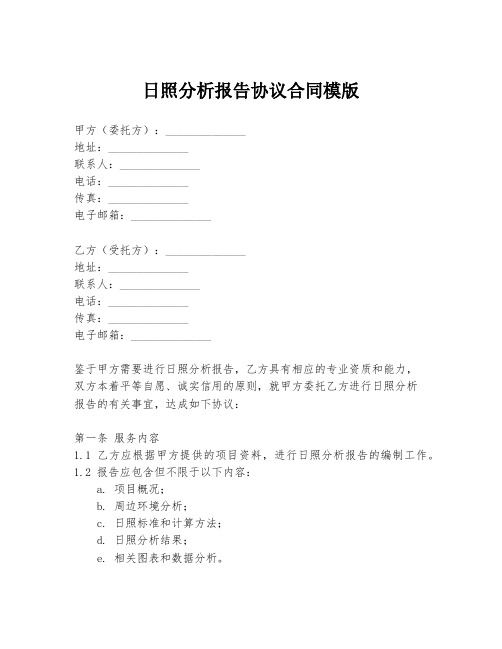 日照分析报告协议合同模版

甲方（委托方）：______________
地址：______________
联系人：______________
电话：______________
传真：______________
电子邮箱：______________

乙方（受托方）：______________
地址：______________
联系人：______________
电话：______________
传真：______________
电子邮箱：______________

鉴于甲方需要进行日照分析报告，乙方具有相应的专业资质和能力，双方本着平等自愿、诚实信用的原则，就甲方委托乙方进行日照分析报告的有关事宜，达成如下协议：

第一条 服务内容
1.1 乙方应根据甲方提供的项目资料，进行日照分析报告的编制工作。
1.2 报告应包含但不限于以下内容：
a. 项目概况；
b. 周边环境分析；
c. 日照标准和计算方法；
d. 日照分析结果；
e. 相关图表和数据分析。